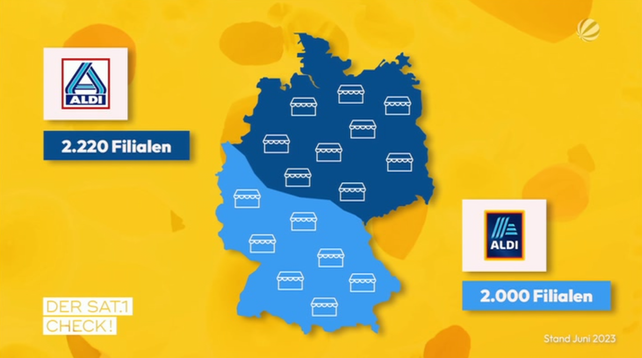 ALDI

2.220 Filialen

ALDI

2.000 Filialen

DER SAT.1
CHECK!

Stand Juni 2023